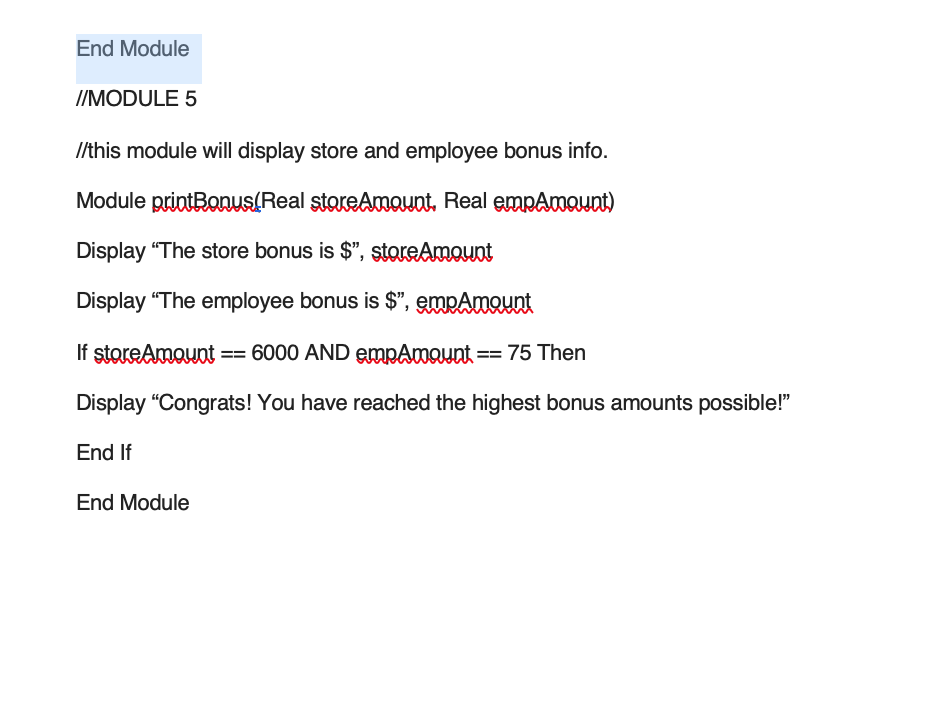 End Module

//MODULE 5

//this module will display store and employee bonus info.

Module printBonus(Real storeAmount, Real empAmount)

Display “The store bonus is $”, storeAmount

Display “The employee bonus is $”, empAmount

If storeAmount == 6000 AND empAmount == 75 Then

Display “Congrats! You have reached the highest bonus amounts possible!”

End If

End Module